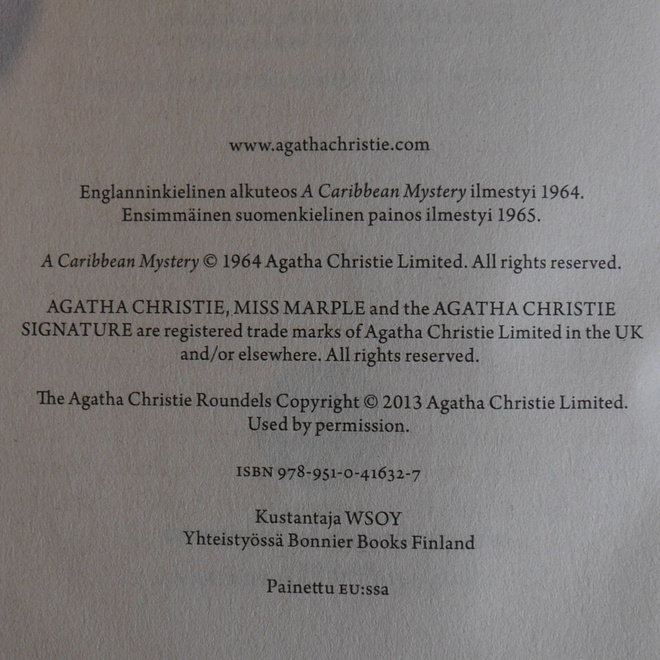 www.agathachristie.com

Englanninkielinen alkuteos A Caribbean Mystery ilmestyi 1964.
Ensimmäinen suomenkielinen painos ilmestyi 1965.

A Caribbean Mystery © 1964 Agatha Christie Limited. All rights reserved.

AGATHA CHRISTIE, MISS MARPLE and the AGATHA CHRISTIE SIGNATURE are registered trade marks of Agatha Christie Limited in the UK and/or elsewhere. All rights reserved.

The Agatha Christie Roundels Copyright © 2013 Agatha Christie Limited. Used by permission.

ISBN 978-951-0-41632-7

Kustantaja WSOY
Yhteistyössä Bonnier Books Finland

Painettu EU:ssa